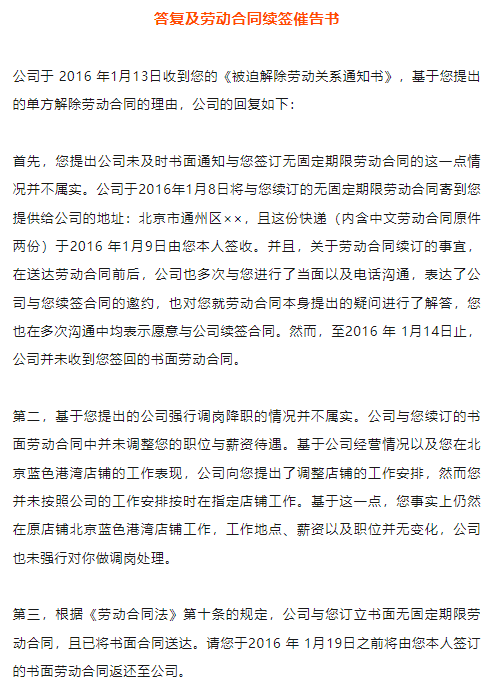 答复及劳动合同续签催告书

公司于 2016 年1月13日收到您的《被迫解除劳动关系通知书》，基于您提出的单方解除劳动合同的理由，公司的回复如下：

首先，您提出公司未及时书面通知与您签订无固定期限劳动合同的这一点情况并不属实。公司于2016年1月8日将与您续订的无固定期限劳动合同寄到您提供给公司的地址：北京市通州区××，且这份快递（内含中文劳动合同原件两份）于2016 年1月9日由您本人签收。并且，关于劳动合同续订的事宜，在送达劳动合同前后，公司也多次与您进行了当面以及电话沟通，表达了公司与您续签合同的邀约，也对您就劳动合同本身提出的疑问进行了解答，您也在多次沟通中均表示愿意与公司续签合同。然而，至2016 年 1月14日止，公司并未收到您签回的书面劳动合同。

第二，基于您提出的公司强行调岗降职的情况并不属实。公司与您续订的书面劳动合同中并未调整您的职位与薪资待遇。基于公司经营情况以及您在北京蓝色港湾店铺的工作表现，公司向您提出了调整店铺的工作安排，然而您并未按照公司的工作安排按时在指定店铺工作。基于这一点，您事实上仍然在原店铺北京蓝色港湾店铺工作，工作地点、薪资以及职位并无变化，公司也未强行对你做调岗处理。

第三，根据《劳动合同法》第十条的规定，公司与您订立书面无固定期限劳动合同，且已将书面合同送达。请您于2016 年 1月19日之前将由您本人签订的书面劳动合同返还至公司。